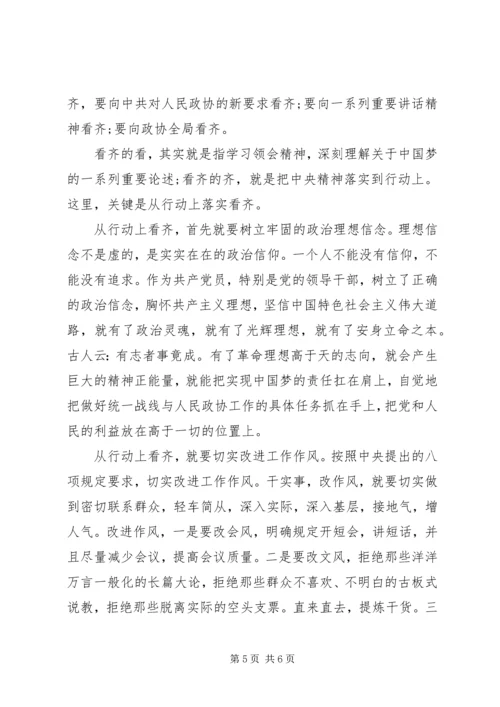 齐，要向中共对人民政协的新要求看齐;要向一系列重要讲话精神看齐;要向政协全局看齐。

看齐的看，其实就是指学习领会精神，深刻理解关于中国梦的一系列重要论述;看齐的齐，就是把中央精神落实到行动上。这里，关键是从行动上落实看齐。

从行动上看齐，首先就要树立牢固的政治理想信念。理想信念不是虚的，是实实在在的政治信仰。一个人不能没有信仰，不能没有追求。作为共产党员，特别是党的领导干部，树立了正确的政治信念，胸怀共产主义理想，坚信中国特色社会主义伟大道路，就有了政治灵魂，就有了光辉理想，就有了安身立命之本。古人云:有志者事竟成。有了革命理想高于天的志向，就会产生巨大的精神正能量，就能把实现中国梦的责任扛在肩上，自觉地把做好统一战线与人民政协工作的具体任务抓在手上，把党和人民的利益放在高于一切的位置上。

从行动上看齐，就要切实改进工作作风。按照中央提出的八项规定要求，切实改进工作作风。干实事，改作风，就要切实做到密切联系群众，轻车简从，深入实际，深入基层，接地气，增人气。改进作风，一是要改会风，明确规定开短会，讲短话，并且尽量减少会议，提高会议质量。二是要改文风，拒绝那些洋洋万言一般化的长篇大论，拒绝那些群众不喜欢、不明白的古板式说教，拒绝那些脱离实际的空头支票。直来直去，提炼干货。三

第5页 共6页